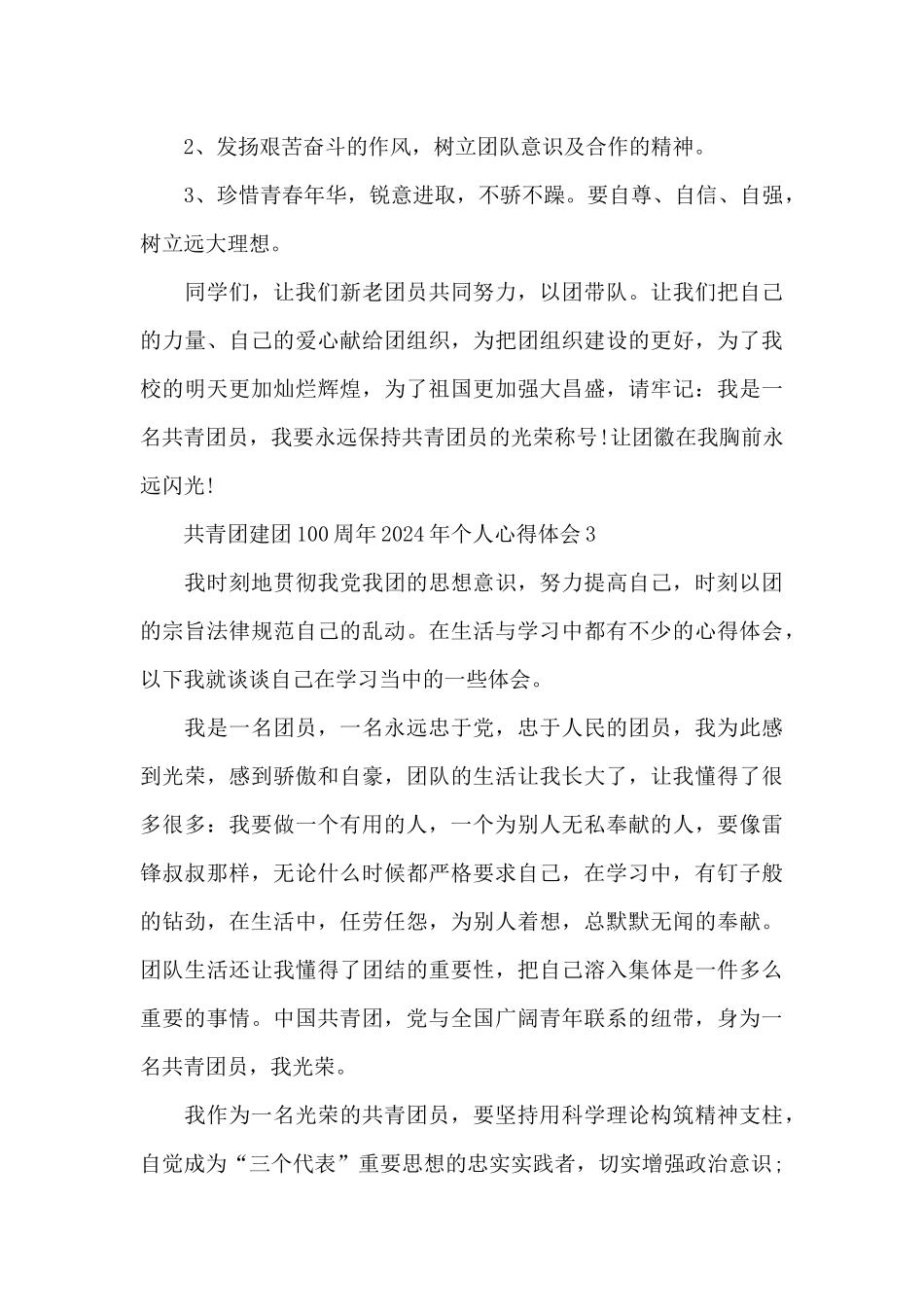 2、发扬艰苦奋斗的作风，树立团队意识及合作的精神。

3、珍惜青春年华，锐意进取，不骄不躁。要自尊、自信、自强，树立远大理想。

同学们，让我们新老团员共同努力，以团带队。让我们把自己的力量、自己的爱心献给团组织，为把团组织建设的更好，为了我校的明天更加灿烂辉煌，为了祖国更加强大昌盛，请牢记：我是一名共青团员，我要永远保持共青团员的光荣称号!让团徽在我胸前永远闪光!

共青团建团100周年2024年个人心得体会3

我时刻地贯彻我党我团的思想意识，努力提高自己，时刻以团的宗旨法律规范自己的乱动。在生活与学习中都有不少的心得体会，以下我就谈谈自己在学习当中的一些体会。

我是一名团员，一名永远忠于党，忠于人民的团员，我为此感到光荣，感到骄傲和自豪，团队的生活让我长大了，让我懂得了很多很多：我要做一个有用的人，一个为别人无私奉献的人，要像雷锋叔叔那样，无论什么时候都严格要求自己，在学习中，有钉子般的钻劲，在生活中，任劳任怨，为别人着想，总默默无闻的奉献。团队生活还让我懂得了团结的重要性，把自己溶入集体是一件多么重要的事情。中国共青团，党与全国广阔青年联系的纽带，身为一名共青团员，我光荣。

我作为一名光荣的共青团员，要坚持用科学理论构筑精神支柱，自觉成为“三个代表”重要思想的忠实实践者，切实增强政治意识;